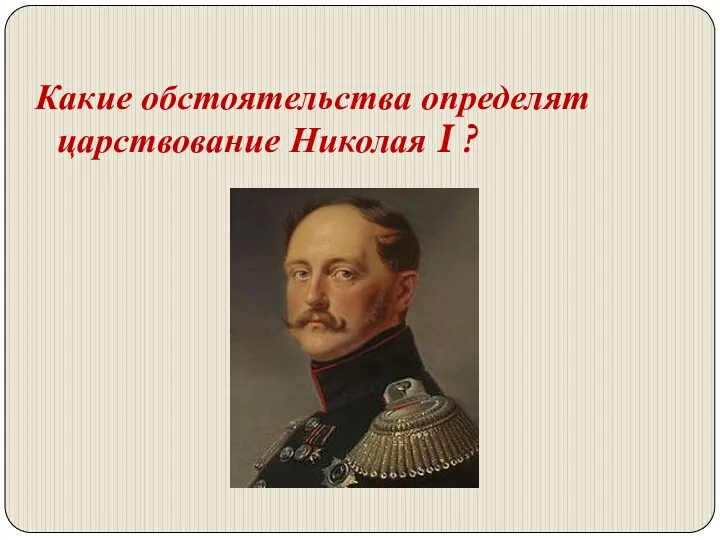 Какие обстоятельства определят царствование Николая I ?